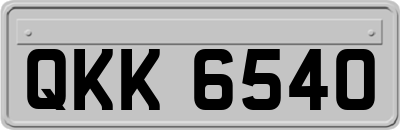 QKK 6540